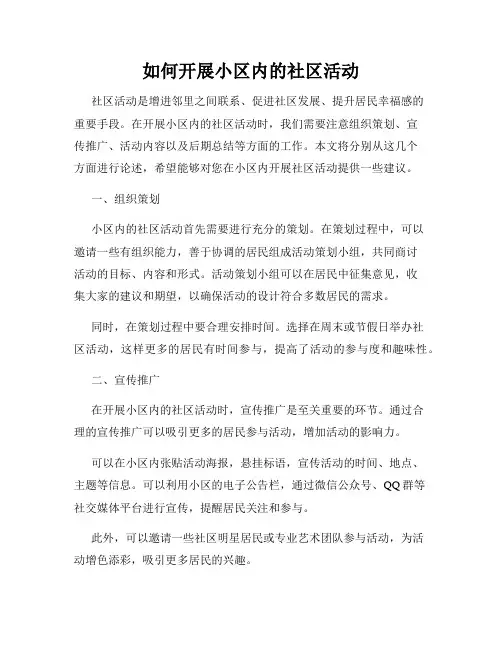 如何开展小区内的社区活动

社区活动是增进邻里之间联系、促进社区发展、提升居民幸福感的重要手段。在开展小区内的社区活动时，我们需要注意组织策划、宣传推广、活动内容以及后期总结等方面的工作。本文将分别从这几个方面进行论述，希望能够对您在小区内开展社区活动提供一些建议。

一、组织策划

小区内的社区活动首先需要进行充分的策划。在策划过程中，可以邀请一些有组织能力，善于协调的居民组成活动策划小组，共同商讨活动的目标、内容和形式。活动策划小组可以在居民中征集意见，收集大家的建议和期望，以确保活动的设计符合多数居民的需求。

同时，在策划过程中要合理安排时间。选择在周末或节假日举办社区活动，这样更多的居民有时间参与，提高了活动的参与度和趣味性。

二、宣传推广

在开展小区内的社区活动时，宣传推广是至关重要的环节。通过合理的宣传推广可以吸引更多的居民参与活动，增加活动的影响力。

可以在小区内张贴活动海报，悬挂标语，宣传活动的时间、地点、主题等信息。可以利用小区的电子公告栏，通过微信公众号、QQ群等社交媒体平台进行宣传，提醒居民关注和参与。

此外，可以邀请一些社区明星居民或专业艺术团队参与活动，为活动增色添彩，吸引更多居民的兴趣。